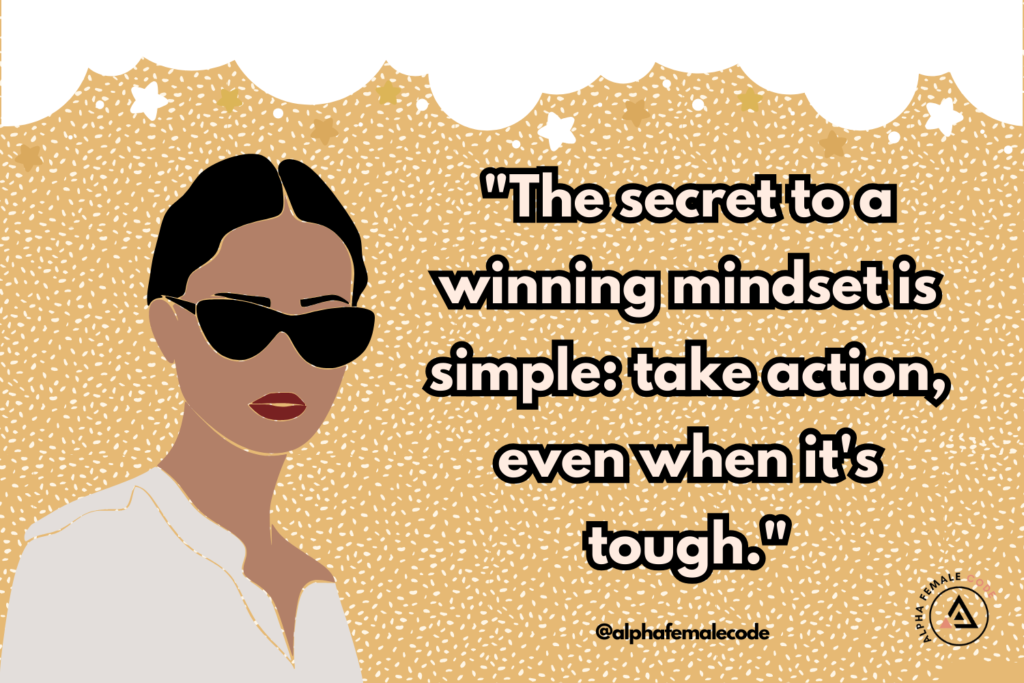 "The secret to a winning mindset is simple: take action, even when it's tough."

@alphafemalecode

ALPHA FEMALE